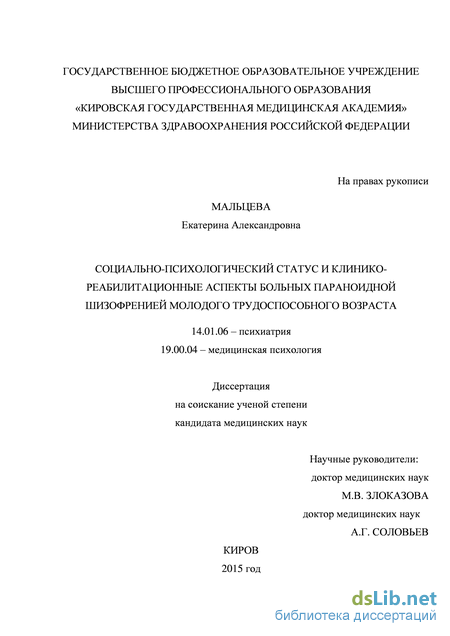 ГОСУДАРСТВЕННОЕ БЮДЖЕТНОЕ ОБРАЗОВАТЕЛЬНОЕ УЧРЕЖДЕНИЕ ВЫСШЕГО ПРОФЕССИОНАЛЬНОГО ОБРАЗОВАНИЯ «КИРОВСКАЯ ГОСУДАРСТВЕННАЯ МЕДИЦИНСКАЯ АКАДЕМИЯ» МИНИСТЕРСТВА ЗДРАВООХРАНЕНИЯ РОССИЙСКОЙ ФЕДЕРАЦИИ

На правах рукописи

МАЛЬЦЕВА
Екатерина Александровна

СОЦИАЛЬНО-ПСИХОЛОГИЧЕСКИЙ СТАТУС И КЛИНИКО-РЕАБИЛИТАЦИОННЫЕ АСПЕКТЫ БОЛЬНЫХ ПАРАНОИДНОЙ ШИЗОФРЕНИЕЙ МОЛОДОГО ТРУДОСПОСОБНОГО ВОЗРАСТА

14.01.06 – психиатрия
19.00.04 – медицинская психология

Диссертация
на соискание ученой степени
кандидата медицинских наук

Научные руководители:
доктор медицинских наук
М.В. ЗЛОКАЗОВА
доктор медицинских наук
А.Г. СОЛОВЬЕВ

КИРОВ
2015 год

dsLib.net
библиотека диссертаций